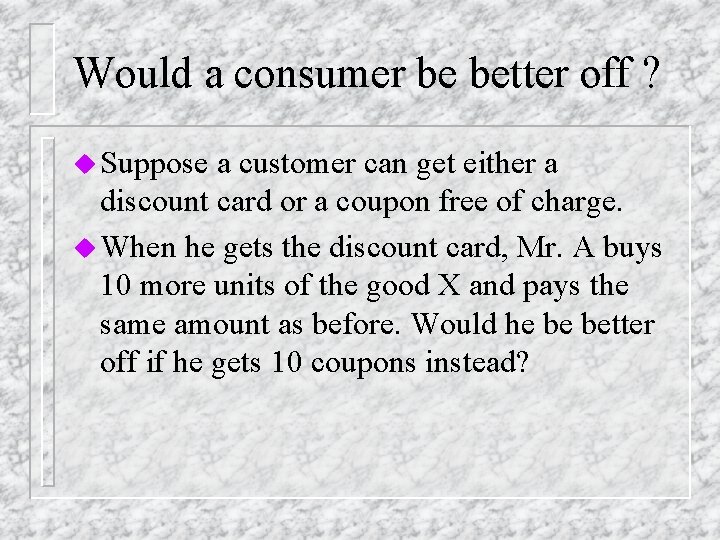 Would a consumer be better off ?

Suppose a customer can get either a discount card or a coupon free of charge.

When he gets the discount card, Mr. A buys 10 more units of the good X and pays the same amount as before. Would he be better off if he gets 10 coupons instead?